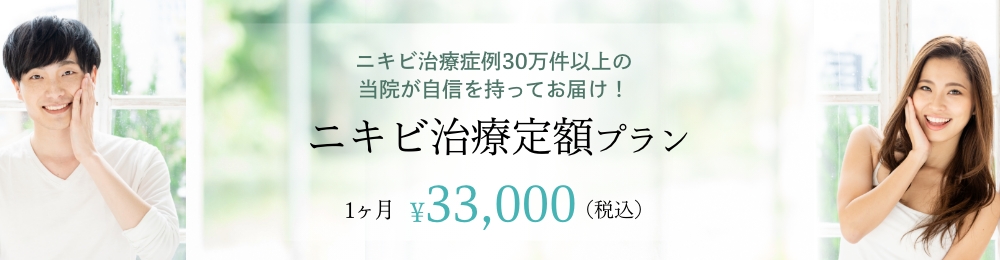 ニキビ治療症例30万件以上の
当院が自信を持ってお届け！

ニキビ治療定額プラン

1ヶ月 ¥33,000（税込）